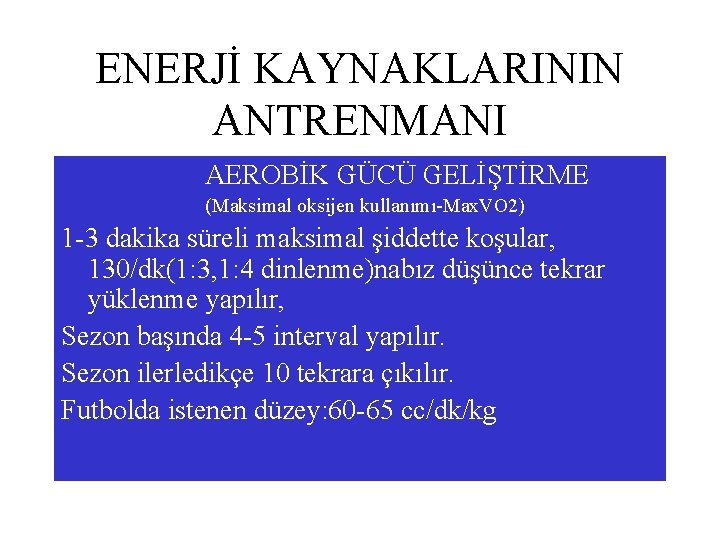 ENERJİ KAYNAKLARININ ANTRENMANI

AEROBİK GÜCÜ GELİŞTİRME
(Maksimal oksijen kullanımı-MaxVO2)

1-3 dakika süreli maksimal şiddette koşular, 130/dk(1:3,1:4 dinlenme)nabız düşünce tekrar yüklenme yapılır,

Sezon başında 4-5 interval yapılır.

Sezon ilerledikçe 10 tekrara çıkılır.

Futbolda istenen düzey:60-65 cc/dk/kg